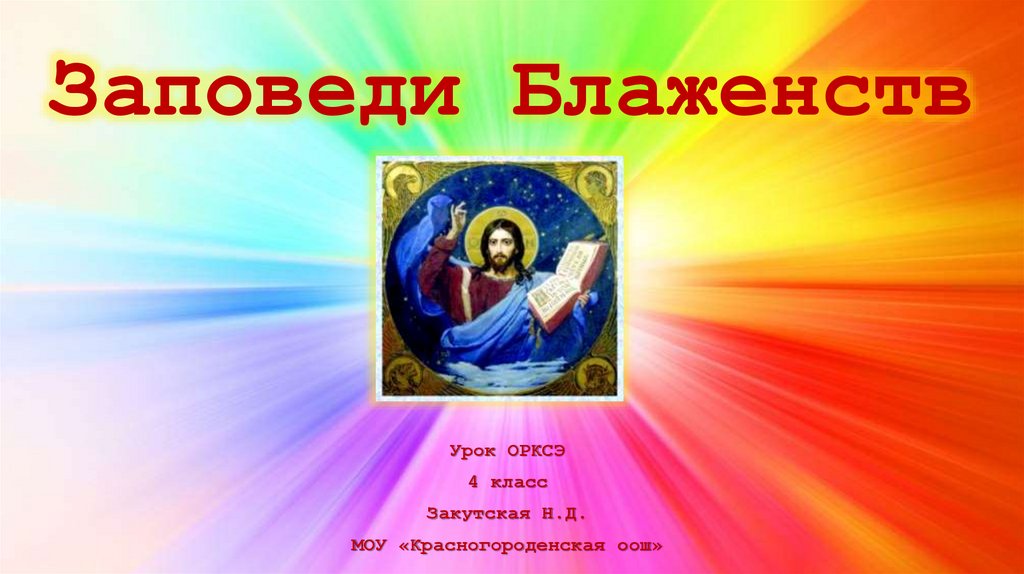 Заповеди Блаженств

Урок ОРКСЭ

4 класс

Закутская Н.Д.

МОУ «Красногороденская оош»